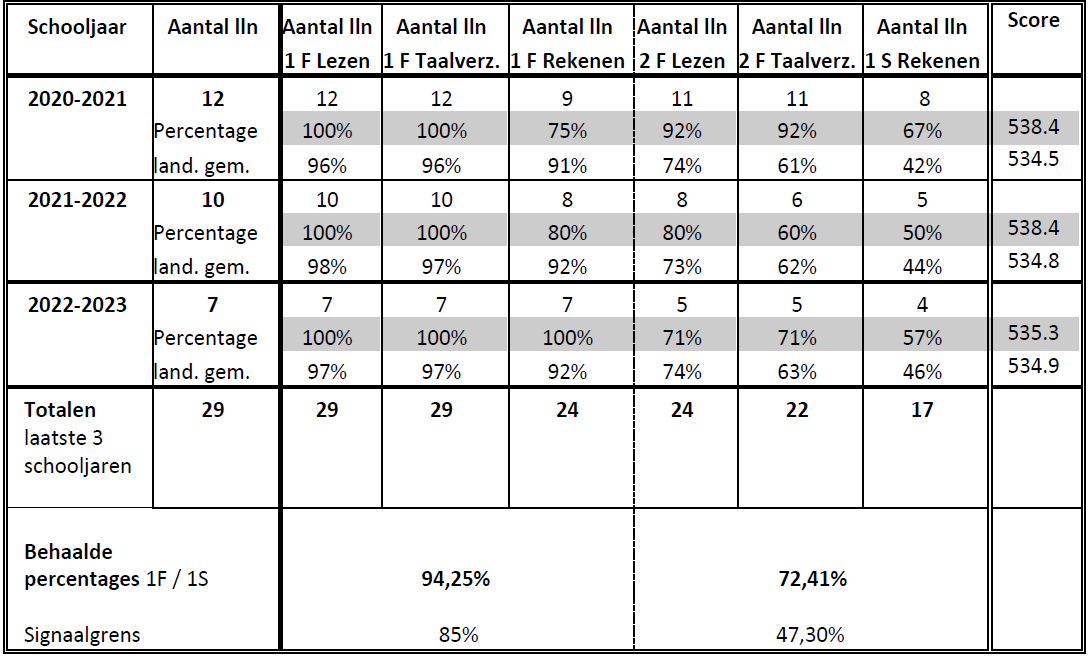 | Schooljaar | Aantal lln | Aantal lln 1 F Lezen | Aantal lln 1 F Taalverz. | Aantal lln 1 F Rekenen | Aantal lln 2 F Lezen | Aantal lln 2 F Taalverz. | Aantal lln 1 S Rekenen | Score |
|---|---|---|---|---|---|---|---|---|
| **2020-2021** | **12** | 12 | 12 | 9 | 11 | 11 | 8 | |
| | Percentage | 100% | 100% | 75% | 92% | 92% | 67% | 538.4 |
| | land. gem. | 96% | 96% | 91% | 74% | 61% | 42% | 534.5 |
| **2021-2022** | **10** | 10 | 10 | 8 | 8 | 6 | 5 | |
| | Percentage | 100% | 100% | 80% | 80% | 60% | 50% | 538.4 |
| | land. gem. | 98% | 97% | 92% | 73% | 62% | 44% | 534.8 |
| **2022-2023** | **7** | 7 | 7 | 7 | 5 | 5 | 4 | |
| | Percentage | 100% | 100% | 100% | 71% | 71% | 57% | 535.3 |
| | land. gem. | 97% | 97% | 92% | 74% | 63% | 46% | 534.9 |
| **Totalen** laatste 3 schooljaren | **29** | **29** | **29** | **24** | **24** | **22** | **17** | |
| **Behaalde percentages** 1F / 1S | | | **94,25%** | | | **72,41%** | | |
| Signaalgrens | | | 85% | | | 47,30% | | |